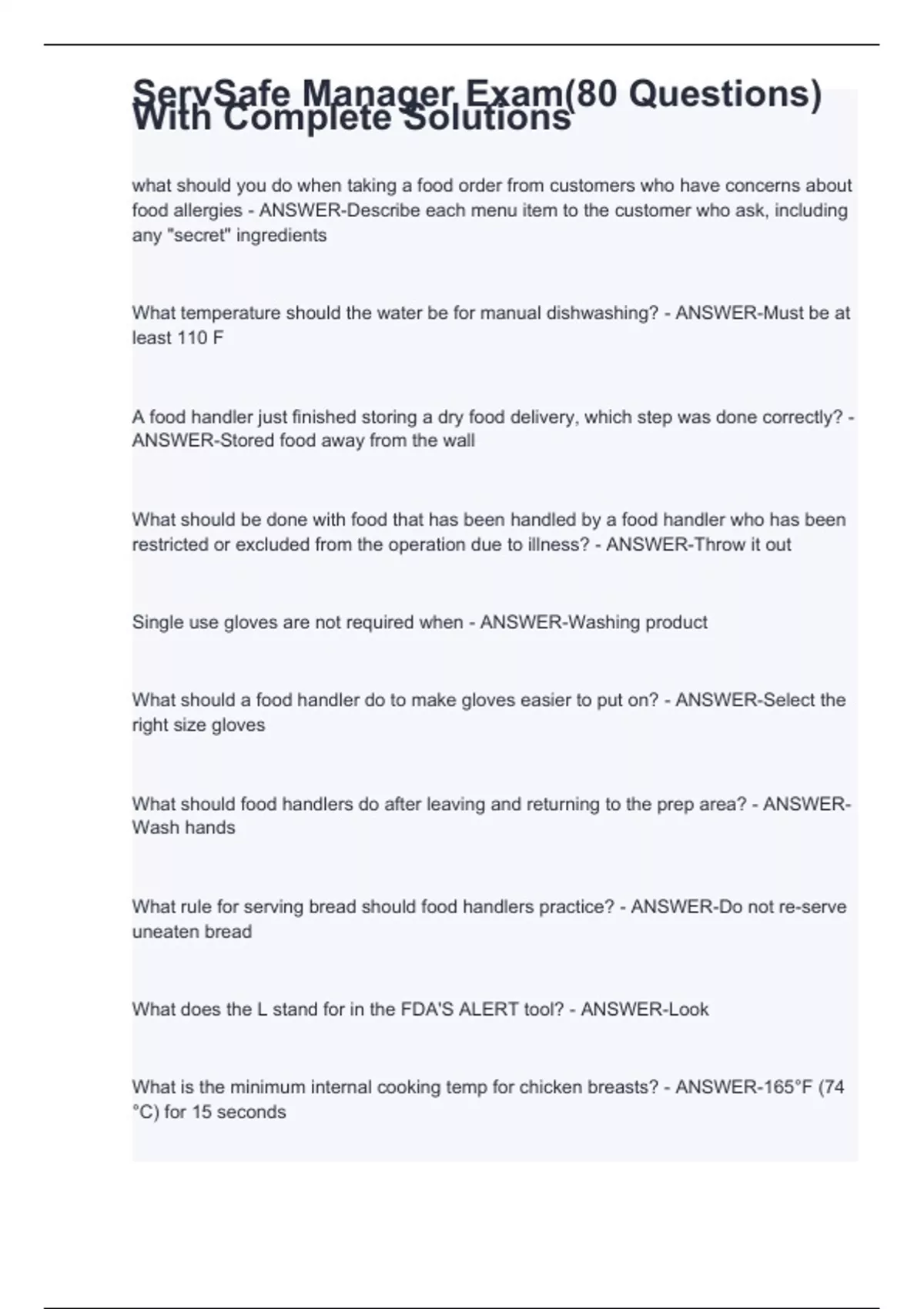 ServSafe Manager Exam(80 Questions) With Complete Solutions

what should you do when taking a food order from customers who have concerns about food allergies - ANSWER-Describe each menu item to the customer who ask, including any "secret" ingredients

What temperature should the water be for manual dishwashing? - ANSWER-Must be at least 110 F

A food handler just finished storing a dry food delivery, which step was done correctly? - ANSWER-Stored food away from the wall

What should be done with food that has been handled by a food handler who has been restricted or excluded from the operation due to illness? - ANSWER-Throw it out

Single use gloves are not required when - ANSWER-Washing product

What should a food handler do to make gloves easier to put on? - ANSWER-Select the right size gloves

What should food handlers do after leaving and returning to the prep area? - ANSWER-Wash hands

What rule for serving bread should food handlers practice? - ANSWER-Do not re-serve uneaten bread

What does the L stand for in the FDA'S ALERT tool? - ANSWER-Look

What is the minimum internal cooking temp for chicken breasts? - ANSWER-165°F (74 °C) for 15 seconds